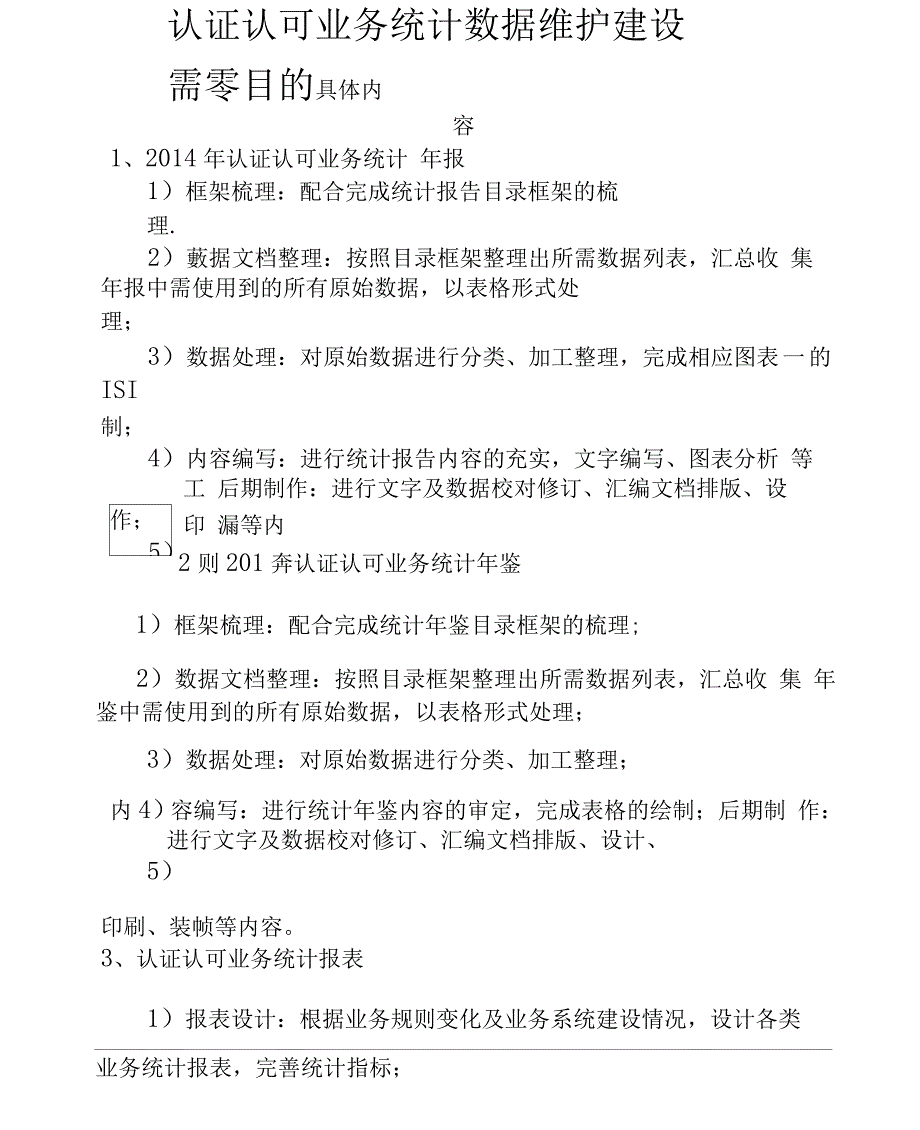 认证认可业务统计数据维护建设

需零目的具体内

容

1、2014 年认证认可业务统计 年报

1）框架梳理：配合完成统计报告目录框架的梳理.

2）藪据文档整理：按照目录框架整理出所需数据列表，汇总收 集年报中需使用到的所有原始数据，以表格形式处理；

3）数据处理：对原始数据进行分类、加工整理，完成相应图表一的 ISI 制；

4）内容编写：进行统计报告内容的充实，文字编写、图表分析 等工 后期制作：进行文字及数据校对修订、汇编文档排版、设

作；

印 漏等内

5）

2 则 201 奔认证认可业务统计年鉴

1）框架梳理：配合完成统计年鉴目录框架的梳理；

2）数据文档整理：按照目录框架整理出所需数据列表，汇总收 集 年鉴中需使用到的所有原始数据，以表格形式处理；

3）数据处理：对原始数据进行分类、加工整理；

内 4）容编写：进行统计年鉴内容的审定，完成表格的绘制；后期制 作：进行文字及数据校对修订、汇编文档排版、设计、

5）

印刷、装帧等内容。

3、认证认可业务统计报表

1）报表设计：根据业务规则变化及业务系统建设情况，设计各类

业务统计报表，完善统计指标；